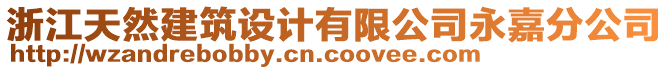 浙江天然建筑设计有限公司永嘉分公司
http://wzandrebobby.cn.coovee.com